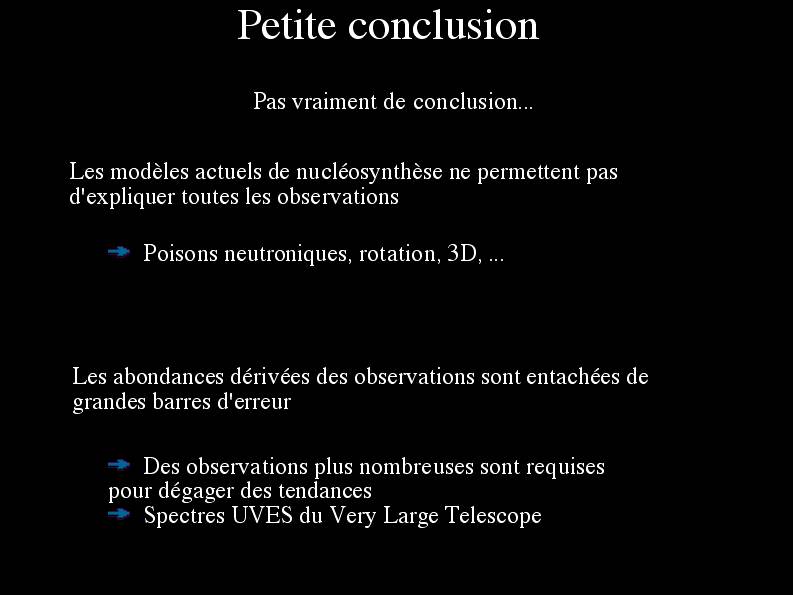 Petite conclusion

Pas vraiment de conclusion...

Les modèles actuels de nucléosynthèse ne permettent pas d'expliquer toutes les observations

Poisons neutroniques, rotation, 3D, ...

Les abondances dérivées des observations sont entachées de grandes barres d'erreur

Des observations plus nombreuses sont requises pour dégager des tendances

Spectres UVES du Very Large Telescope